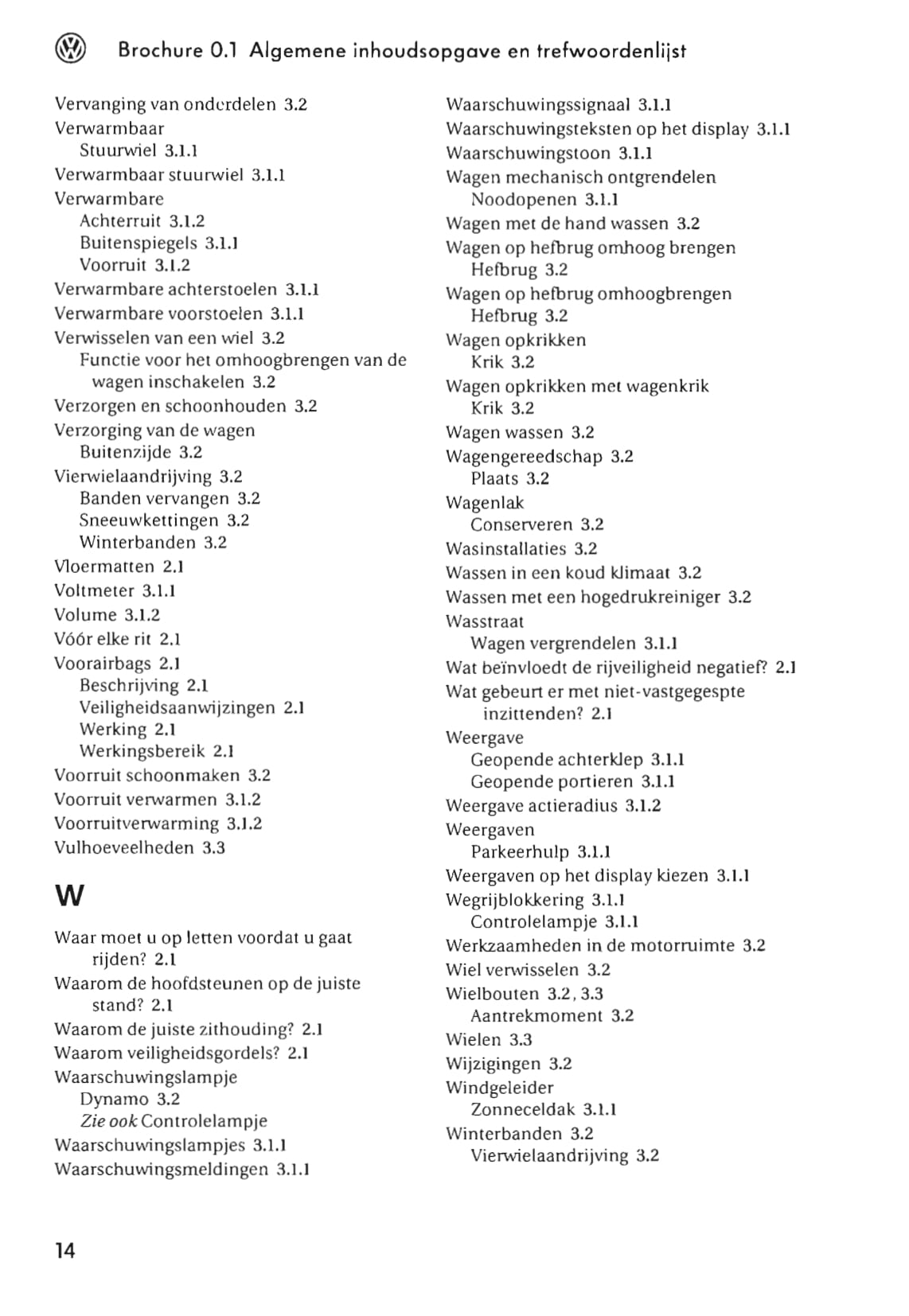 Brochure 0.1 Algemene inhoudsopgave en trefwoordenlijst

Vervanging van onderdelen 3.2
Verwarmbaar
Stuurwiel 3.1.1
Verwarmbaar stuurwiel 3.1.1
Verwarmbare
Achterruit 3.1.2
Buitenspiegels 3.1.1
Voorruit 3.1.2
Verwarmbare achterstoelen 3.1.1
Verwarmbare voorstoelen 3.1.1
Verwisselen van een wiel 3.2
Functie voor het omhoogbrengen van de wagen inschakelen 3.2
Verzorgen en schoonhouden 3.2
Verzorging van de wagen
Buitenzijde 3.2
Vierwielaandrijving 3.2
Banden vervangen 3.2
Sneeuwkettingen 3.2
Winterbanden 3.2
Vloermatten 2.1
Voltmeter 3.1.1
Volume 3.1.2
Vóór elke rit 2.1
Voorairbags 2.1
Beschrijving 2.1
Veiligheidsaanwijzingen 2.1
Werking 2.1
Werkingsbereik 2.1
Voorruit schoonmaken 3.2
Voorruit verwarmen 3.1.2
Voorruitverwarming 3.1.2
Vulhoeveelheden 3.3

W

Waar moet u op letten voordat u gaat rijden? 2.1
Waarom de hoofdsteunen op de juiste stand? 2.1
Waarom de juiste zithouding? 2.1
Waarom veiligheidsgordels? 2.1
Waarschuwingslampje
Dynamo 3.2
Zie ook Controlelampje
Waarschuwingslampjes 3.1.1
Waarschuwingsmeldingen 3.1.1

Waarschuwingssignaal 3.1.1
Waarschuwingsteksten op het display 3.1.1
Waarschuwingstoon 3.1.1
Wagen mechanisch ontgrendelen
Noodopenen 3.1.1
Wagen met de hand wassen 3.2
Wagen op hefbrug omhoog brengen
Hefbrug 3.2
Wagen op hefbrug omhoogbrengen
Hefbrug 3.2
Wagen opkrikken
Krik 3.2
Wagen opkrikken met wagenkrik
Krik 3.2
Wagen wassen 3.2
Wagengereedschap 3.2
Plaats 3.2
Wagenlak
Conserveren 3.2
Wasinstallaties 3.2
Wassen in een koud klimaat 3.2
Wassen met een hogedrukreiniger 3.2
Wasstraat
Wagen vergrendelen 3.1.1
Wat beïnvloedt de rijveiligheid negatief? 2.1
Wat gebeurt er met niet-vastgegespte inzittenden? 2.1
Weergave
Geopende achterklep 3.1.1
Geopende portieren 3.1.1
Weergave actieradius 3.1.2
Weergaven
Parkeerhulp 3.1.1
Weergaven op het display kiezen 3.1.1
Wegrijblokkering 3.1.1
Controlelampje 3.1.1
Werkzaamheden in de motorruimte 3.2
Wiel verwisselen 3.2
Wielbouten 3.2, 3.3
Aantrekmoment 3.2
Wielen 3.3
Wijzigingen 3.2
Windgeleider
Zonneceldak 3.1.1
Winterbanden 3.2
Vierwielaandrijving 3.2

14